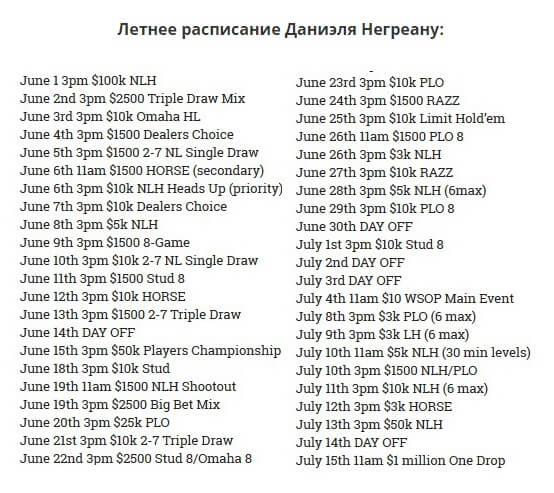 Летнее расписание Даниэля Негреану:

June 1 3pm $100k NLH
June 2nd 3pm $2500 Triple Draw Mix
June 3rd 3pm $10k Omaha HL
June 4th 3pm $1500 Dealers Choice
June 5th 3pm $1500 2-7 NL Single Draw
June 6th 11am $1500 HORSE (secondary)
June 6th 3pm $10k NLH Heads Up (priority)
June 7th 3pm $10k Dealers Choice
June 8th 3pm $5k NLH
June 9th 3pm $1500 8-Game
June 10th 3pm $10k 2-7 NL Single Draw
June 11th 3pm $1500 Stud 8
June 12th 3pm $10k HORSE
June 13th 3pm $1500 2-7 Triple Draw
June 14th DAY OFF
June 15th 3pm $50k Players Championship
June 18th 3pm $10k Stud
June 19th 11am $1500 NLH Shootout
June 19th 3pm $2500 Big Bet Mix
June 20th 3pm $25k PLO
June 21st 3pm $10k 2-7 Triple Draw
June 22nd 3pm $2500 Stud 8/Omaha 8

June 23rd 3pm $10k PLO
June 24th 3pm $1500 RAZZ
June 25th 3pm $10k Limit Hold'em
June 26th 11am $1500 PLO 8
June 26th 3pm $3k NLH
June 27th 3pm $10k RAZZ
June 28th 3pm $5k NLH (6max)
June 29th 3pm $10k PLO 8
June 30th DAY OFF
July 1st 3pm $10k Stud 8
July 2nd DAY OFF
July 3rd DAY OFF
July 4th 11am $10 WSOP Main Event
July 8th 3pm $3k PLO (6 max)
July 9th 3pm $3k LH (6 max)
July 10th 11am $5k NLH (30 min levels)
July 10th 3pm $1500 NLH/PLO
July 11th 3pm $10k NLH (6 max)
July 12th 3pm $3k HORSE
July 13th 3pm $50k NLH
July 14th DAY OFF
July 15th 11am $1 million One Drop